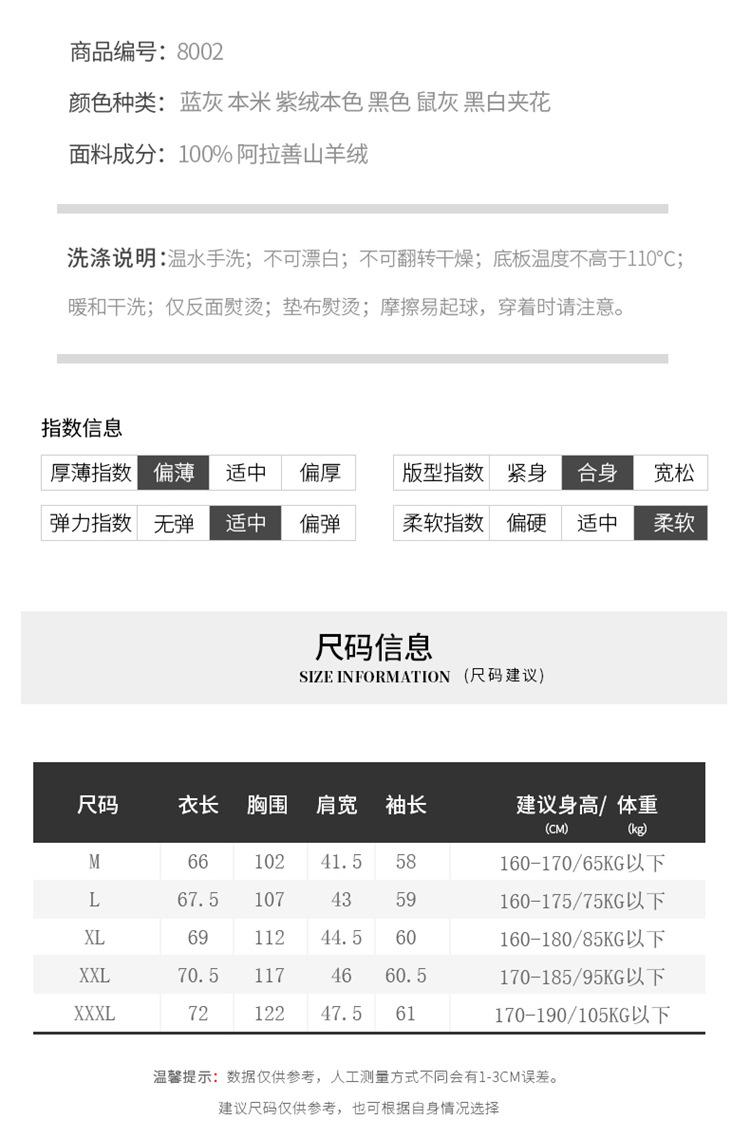 商品编号：8002

颜色种类：蓝灰 本米 紫绒本色 黑色 鼠灰 黑白夹花

面料成分：100% 阿拉善山羊绒

洗涤说明：温水手洗；不可漂白；不可翻转干燥；底板温度不高于110°C；暖和干洗；仅反面熨烫；垫布熨烫；摩擦易起球，穿着时请注意。

指数信息

| 厚薄指数 | 偏薄 | 适中 | 偏厚 |
|---|---|---|---|
| 弹力指数 | 无弹 | 适中 | 偏弹 |

| 版型指数 | 紧身 | 合身 | 宽松 |
|---|---|---|---|
| 柔软指数 | 偏硬 | 适中 | 柔软 |

尺码信息
SIZE INFORMATION （尺码建议）

| 尺码 | 衣长 | 胸围 | 肩宽 | 袖长 | 建议身高/ 体重 (CM) (kg) |
|---|---|---|---|---|---|
| M | 66 | 102 | 41.5 | 58 | 160-170/65KG以下 |
| L | 67.5 | 107 | 43 | 59 | 160-175/75KG以下 |
| XL | 69 | 112 | 44.5 | 60 | 160-180/85KG以下 |
| XXL | 70.5 | 117 | 46 | 60.5 | 170-185/95KG以下 |
| XXXL | 72 | 122 | 47.5 | 61 | 170-190/105KG以下 |

温馨提示：数据仅供参考，人工测量方式不同会有1-3CM误差。

建议尺码仅供参考，也可根据自身情况选择